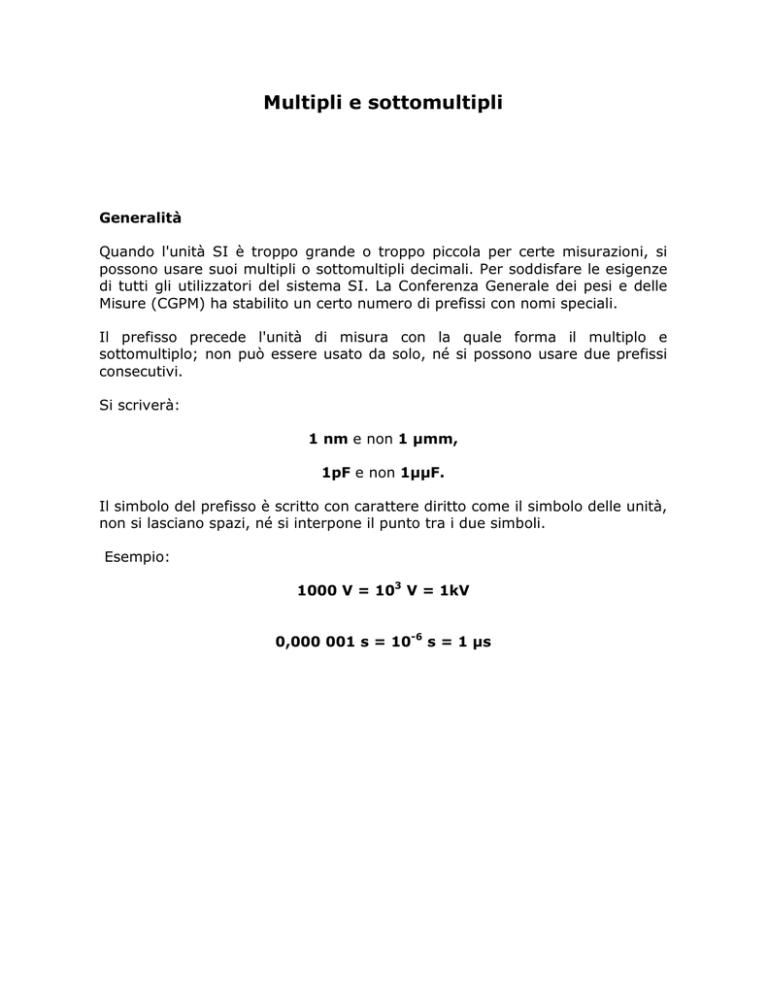 Multipli e sottomultipli

Generalità

Quando l'unità SI è troppo grande o troppo piccola per certe misurazioni, si possono usare suoi multipli o sottomultipli decimali. Per soddisfare le esigenze di tutti gli utilizzatori del sistema SI. La Conferenza Generale dei pesi e delle Misure (CGPM) ha stabilito un certo numero di prefissi con nomi speciali.

Il prefisso precede l'unità di misura con la quale forma il multiplo e sottomultiplo; non può essere usato da solo, né si possono usare due prefissi consecutivi.

Si scriverà:

1 nm e non 1 μmm,

1pF e non 1μμF.

Il simbolo del prefisso è scritto con carattere diritto come il simbolo delle unità, non si lasciano spazi, né si interpone il punto tra i due simboli.

Esempio:

1000 V = $10^3$ V = 1kV

0,000 001 s = $10^{-6}$ s = 1 μs